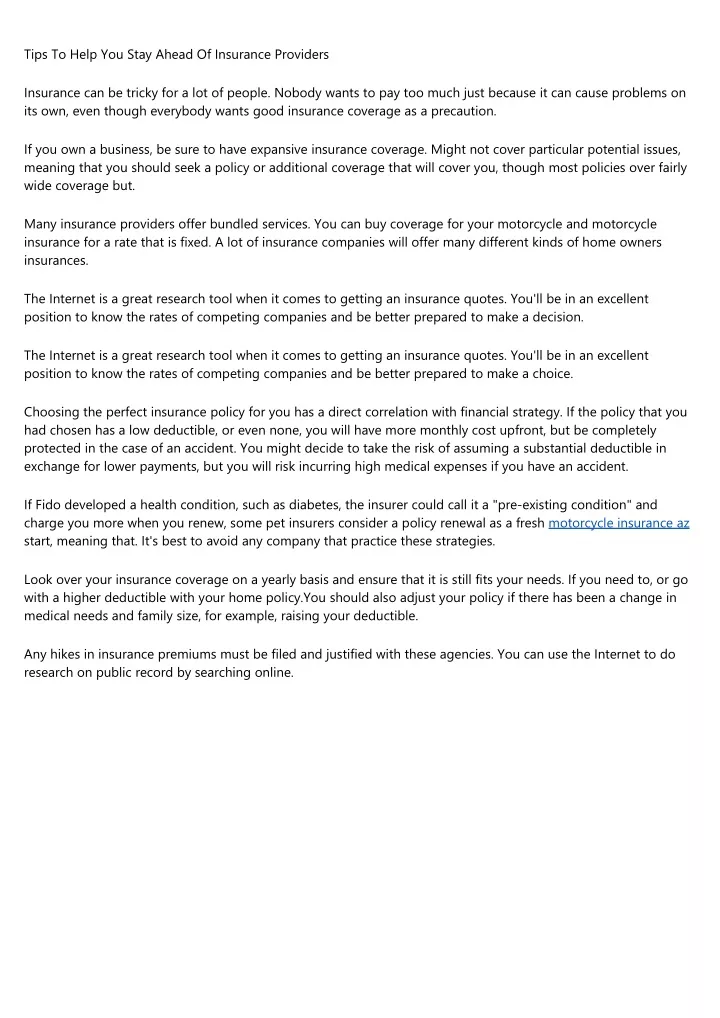 Tips To Help You Stay Ahead Of Insurance Providers

Insurance can be tricky for a lot of people. Nobody wants to pay too much just because it can cause problems on its own, even though everybody wants good insurance coverage as a precaution.

If you own a business, be sure to have expansive insurance coverage. Might not cover particular potential issues, meaning that you should seek a policy or additional coverage that will cover you, though most policies over fairly wide coverage but.

Many insurance providers offer bundled services. You can buy coverage for your motorcycle and motorcycle insurance for a rate that is fixed. A lot of insurance companies will offer many different kinds of home owners insurances.

The Internet is a great research tool when it comes to getting an insurance quotes. You'll be in an excellent position to know the rates of competing companies and be better prepared to make a decision.

The Internet is a great research tool when it comes to getting an insurance quotes. You'll be in an excellent position to know the rates of competing companies and be better prepared to make a choice.

Choosing the perfect insurance policy for you has a direct correlation with financial strategy. If the policy that you had chosen has a low deductible, or even none, you will have more monthly cost upfront, but be completely protected in the case of an accident. You might decide to take the risk of assuming a substantial deductible in exchange for lower payments, but you will risk incurring high medical expenses if you have an accident.

If Fido developed a health condition, such as diabetes, the insurer could call it a "pre-existing condition" and charge you more when you renew, some pet insurers consider a policy renewal as a fresh motorcycle insurance az start, meaning that. It's best to avoid any company that practice these strategies.

Look over your insurance coverage on a yearly basis and ensure that it is still fits your needs. If you need to, or go with a higher deductible with your home policy.You should also adjust your policy if there has been a change in medical needs and family size, for example, raising your deductible.

Any hikes in insurance premiums must be filed and justified with these agencies. You can use the Internet to do research on public record by searching online.